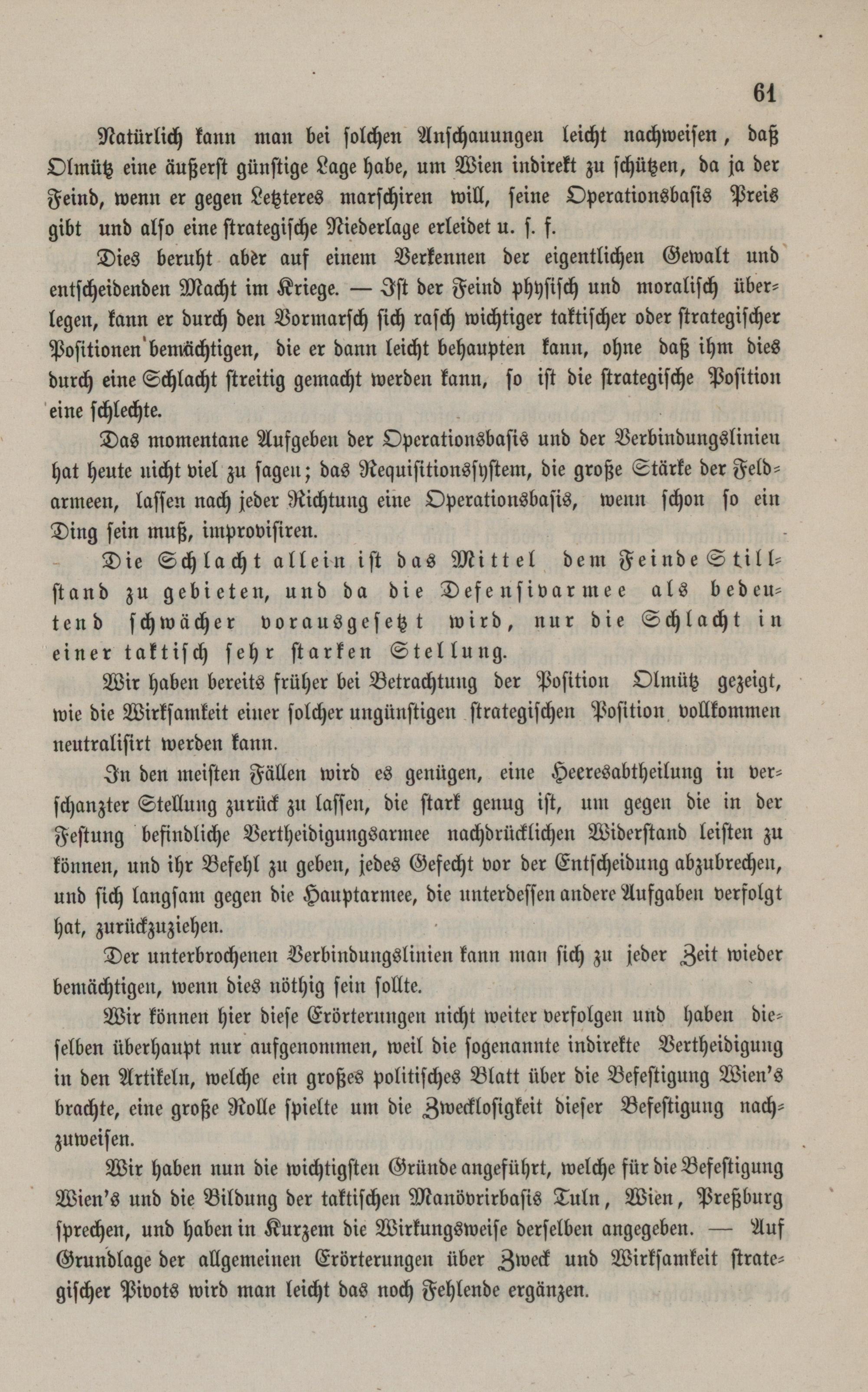 61

Natürlich kann man bei solchen Anschauungen leicht nachweisen, daß Olmütz eine äußerst günstige Lage habe, um Wien indirekt zu schützen, da ja der Feind, wenn er gegen Letzteres marschiren will, seine Operationsbasis Preis gibt und also eine strategische Niederlage erleidet u. s. f.

Dies beruht aber auf einem Verkennen der eigentlichen Gewalt und entscheidenden Macht im Kriege. — Ist der Feind physisch und moralisch überlegen, kann er durch den Vormarsch sich rasch wichtiger taktischer oder strategischer Positionen bemächtigen, die er dann leicht behaupten kann, ohne daß ihm dies durch eine Schlacht streitig gemacht werden kann, so ist die strategische Position eine schlechte.

Das momentane Aufgeben der Operationsbasis und der Verbindungslinien hat heute nicht viel zu sagen; das Requisitionssystem, die große Stärke der Feldarmeen, lassen nach jeder Richtung eine Operationsbasis, wenn schon so ein Ding sein muß, improvisiren.

Die Schlacht allein ist das Mittel dem Feinde Stillstand zu gebieten, und da die Defensivarmee als bedeutend schwächer vorausgesetzt wird, nur die Schlacht in einer taktisch sehr starken Stellung.

Wir haben bereits früher bei Betrachtung der Position Olmütz gezeigt, wie die Wirksamkeit einer solcher ungünstigen strategischen Position vollkommen neutralisirt werden kann.

In den meisten Fällen wird es genügen, eine Heeresabtheilung in verschanzter Stellung zurück zu lassen, die stark genug ist, um gegen die in der Festung befindliche Vertheidigungsarmee nachdrücklichen Widerstand leisten zu können, und ihr Befehl zu geben, jedes Gefecht vor der Entscheidung abzubrechen, und sich langsam gegen die Hauptarmee, die unterdessen andere Aufgaben verfolgt hat, zurückzuziehen.

Der unterbrochenen Verbindungslinien kann man sich zu jeder Zeit wieder bemächtigen, wenn dies nöthig sein sollte.

Wir können hier diese Erörterungen nicht weiter verfolgen und haben dieselben überhaupt nur aufgenommen, weil die sogenannte indirekte Vertheidigung in den Artikeln, welche ein großes politisches Blatt über die Befestigung Wien's brachte, eine große Rolle spielte um die Zwecklosigkeit dieser Befestigung nachzuweisen.

Wir haben nun die wichtigsten Gründe angeführt, welche für die Befestigung Wien's und die Bildung der taktischen Manövrirbasis Tuln, Wien, Preßburg sprechen, und haben in Kurzem die Wirkungsweise derselben angegeben. — Auf Grundlage der allgemeinen Erörterungen über Zweck und Wirksamkeit strategischer Pivots wird man leicht das noch Fehlende ergänzen.